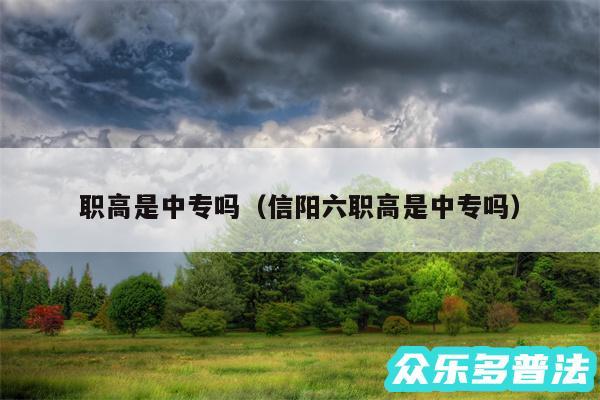 职高是中专吗（信阳六职高是中专吗）

众乐多普法